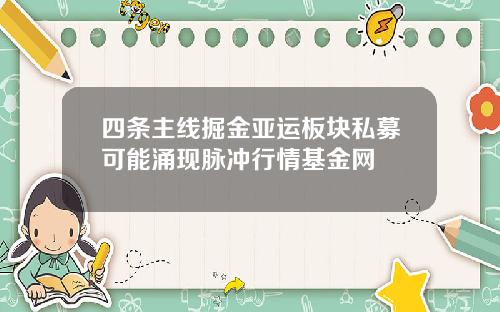 四条主线掘金亚运板块私募可能涌现脉冲行情基金网